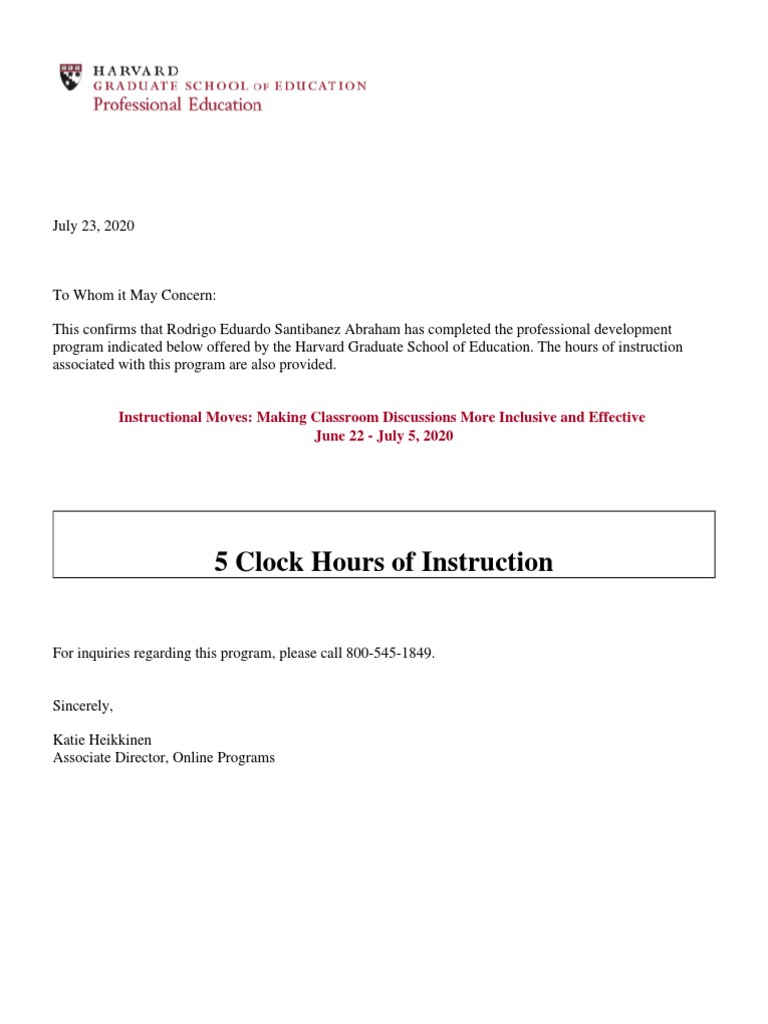 HARVARD
GRADUATE SCHOOL OF EDUCATION
Professional Education

July 23, 2020

To Whom it May Concern:

This confirms that Rodrigo Eduardo Santibanez Abraham has completed the professional development program indicated below offered by the Harvard Graduate School of Education. The hours of instruction associated with this program are also provided.

Instructional Moves: Making Classroom Discussions More Inclusive and Effective
June 22 - July 5, 2020

5 Clock Hours of Instruction

For inquiries regarding this program, please call 800-545-1849.

Sincerely,

Katie Heikkinen
Associate Director, Online Programs